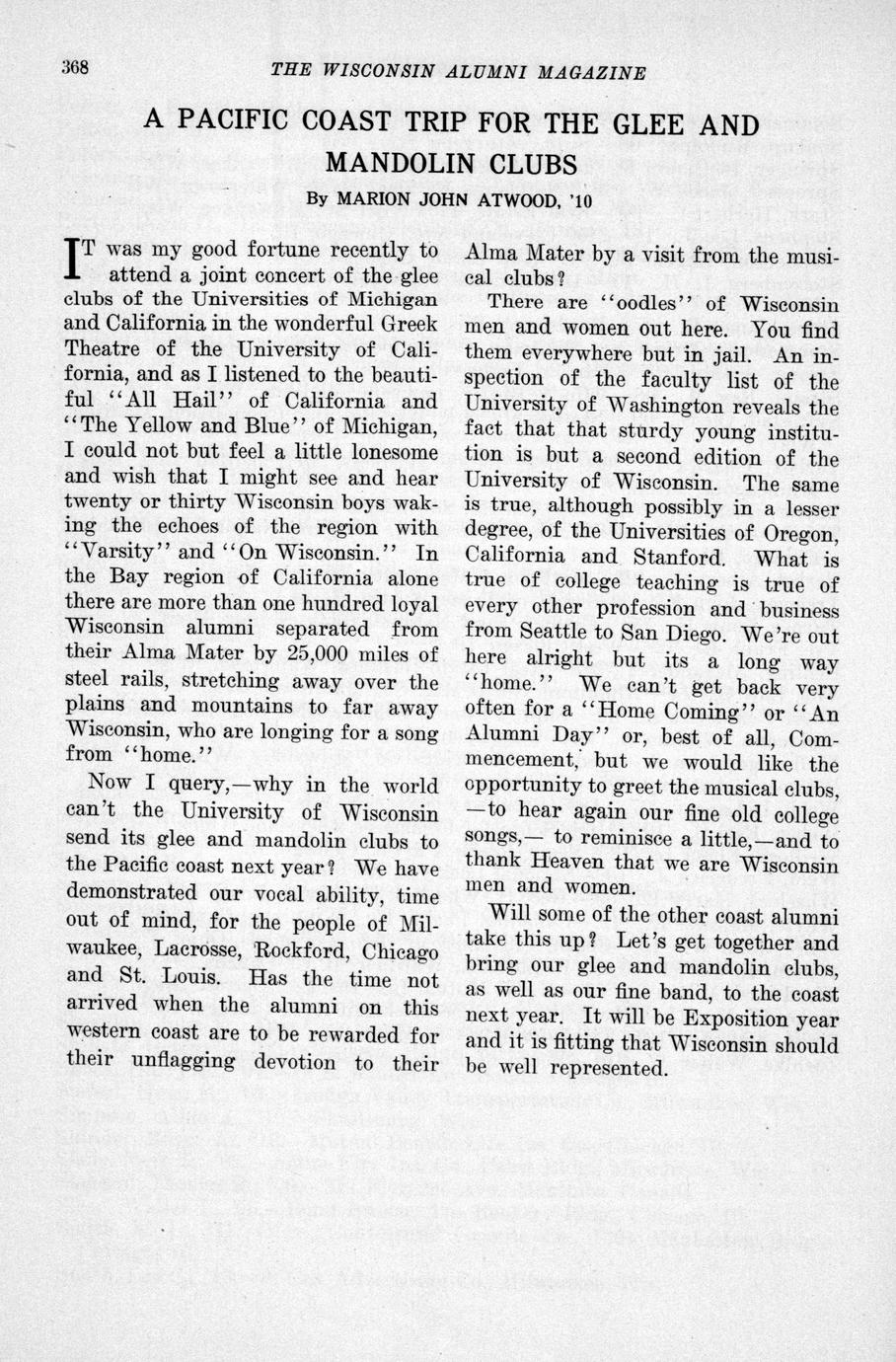 368 THE WISCONSIN ALUMNI MAGAZINE

A PACIFIC COAST TRIP FOR THE GLEE AND MANDOLIN CLUBS

By MARION JOHN ATWOOD, '10

IT was my good fortune recently to attend a joint concert of the glee clubs of the Universities of Michigan and California in the wonderful Greek Theatre of the University of California, and as I listened to the beautiful "All Hail" of California and "The Yellow and Blue" of Michigan, I could not but feel a little lonesome and wish that I might see and hear twenty or thirty Wisconsin boys waking the echoes of the region with "Varsity" and "On Wisconsin." In the Bay region of California alone there are more than one hundred loyal Wisconsin alumni separated from their Alma Mater by 25,000 miles of steel rails, stretching away over the plains and mountains to far away Wisconsin, who are longing for a song from "home."

Now I query,—why in the world can't the University of Wisconsin send its glee and mandolin clubs to the Pacific coast next year? We have demonstrated our vocal ability, time out of mind, for the people of Milwaukee, Lacrosse, Rockford, Chicago and St. Louis. Has the time not arrived when the alumni on this western coast are to be rewarded for their unflagging devotion to their Alma Mater by a visit from the musical clubs?

There are "oodles" of Wisconsin men and women out here. You find them everywhere but in jail. An inspection of the faculty list of the University of Washington reveals the fact that that sturdy young institution is but a second edition of the University of Wisconsin. The same is true, although possibly in a lesser degree, of the Universities of Oregon, California and Stanford. What is true of college teaching is true of every other profession and business from Seattle to San Diego. We're out here alright but its a long way "home." We can't get back very often for a "Home Coming" or "An Alumni Day" or, best of all, Commencement, but we would like the opportunity to greet the musical clubs, —to hear again our fine old college songs,— to reminisce a little,—and to thank Heaven that we are Wisconsin men and women.

Will some of the other coast alumni take this up? Let's get together and bring our glee and mandolin clubs, as well as our fine band, to the coast next year. It will be Exposition year and it is fitting that Wisconsin should be well represented.